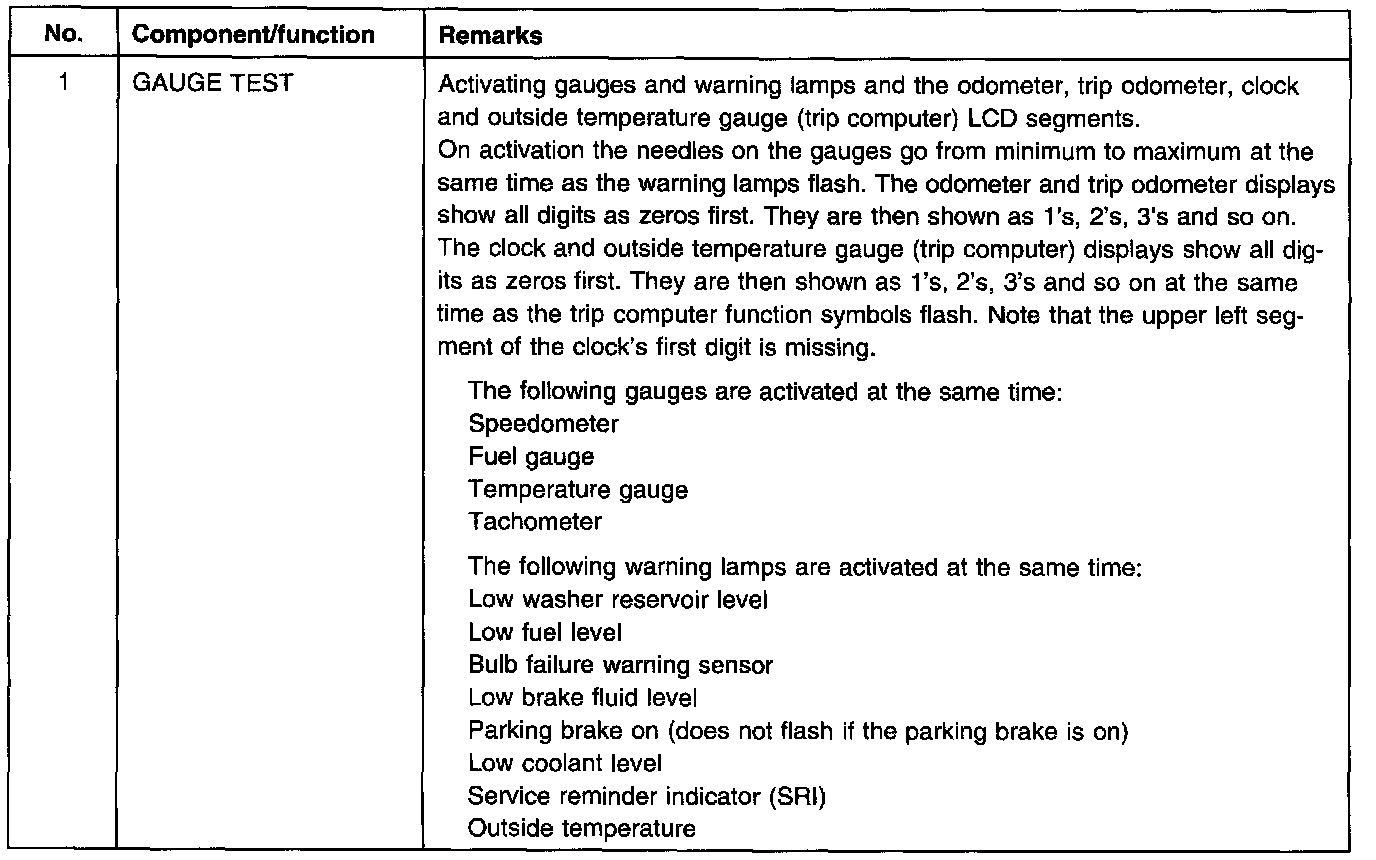 | No. | Component/function | Remarks |
|---|---|---|
| 1 | GAUGE TEST | Activating gauges and warning lamps and the odometer, trip odometer, clock and outside temperature gauge (trip computer) LCD segments. On activation the needles on the gauges go from minimum to maximum at the same time as the warning lamps flash. The odometer and trip odometer displays show all digits as zeros first. They are then shown as 1's, 2's, 3's and so on. The clock and outside temperature gauge (trip computer) displays show all digits as zeros first. They are then shown as 1's, 2's, 3's and so on at the same time as the trip computer function symbols flash. Note that the upper left segment of the clock's first digit is missing.<br><br>The following gauges are activated at the same time:<br>Speedometer<br>Fuel gauge<br>Temperature gauge<br>Tachometer<br><br>The following warning lamps are activated at the same time:<br>Low washer reservoir level<br>Low fuel level<br>Bulb failure warning sensor<br>Low brake fluid level<br>Parking brake on (does not flash if the parking brake is on)<br>Low coolant level<br>Service reminder indicator (SRI)<br>Outside temperature |